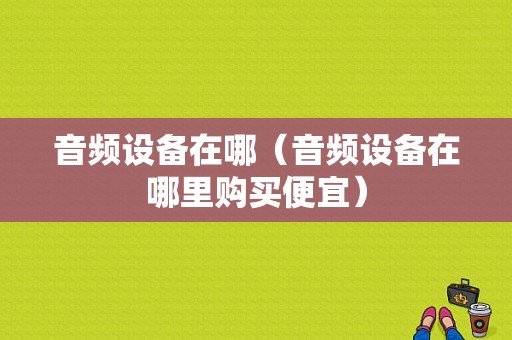 音频设备在哪（音频设备在哪里购买便宜）